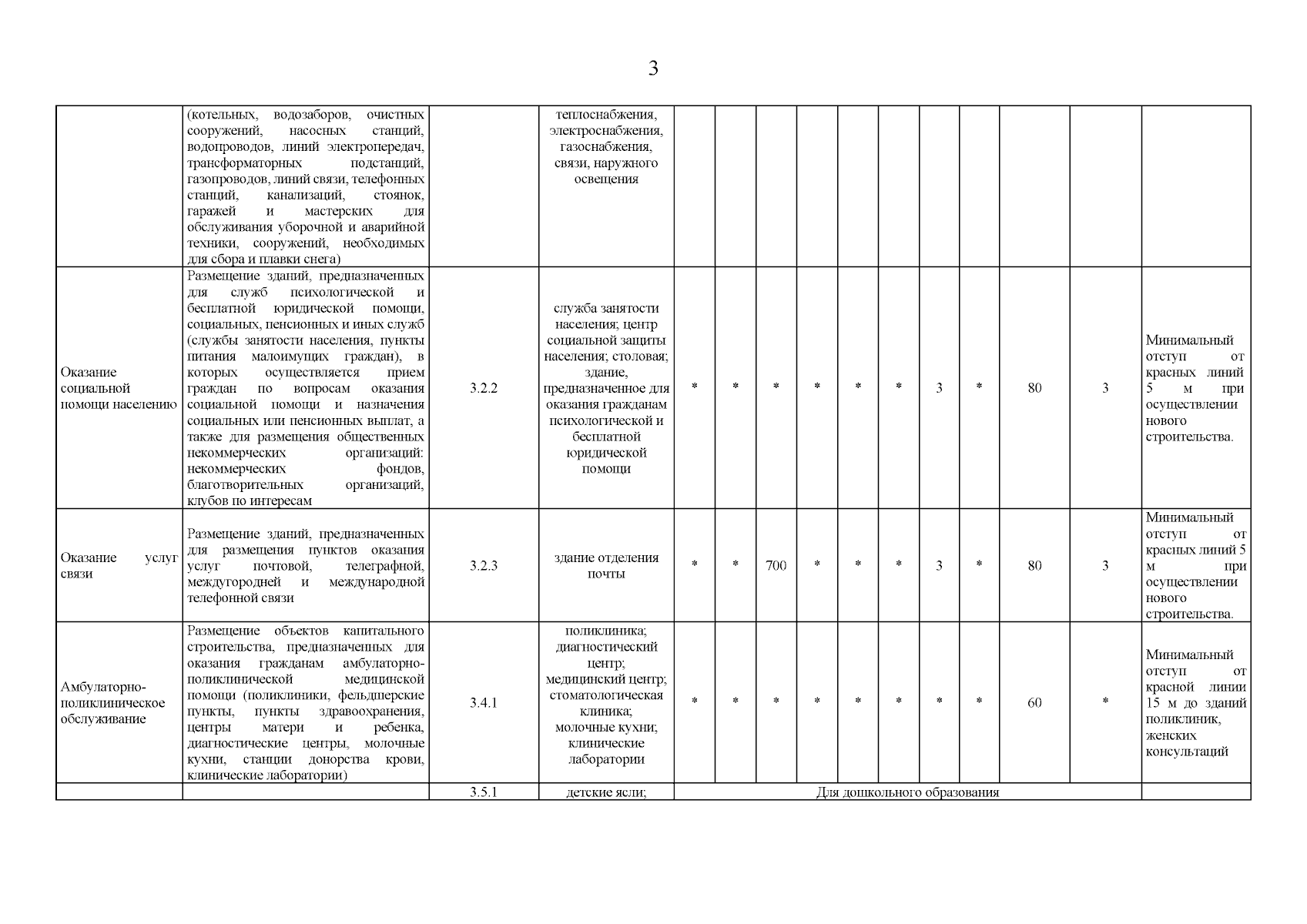 3

| | | | | | | | | | | | | | | |
|---|---|---|---|---|---|---|---|---|---|---|---|---|---|---|
| | (котельных, водозаборов, очистных сооружений, насосных станций, водопроводов, линий электропередач, трансформаторных подстанций, газопроводов, линий связи, телефонных станций, канализаций, стоянок, гаражей и мастерских для обслуживания уборочной и аварийной техники, сооружений, необходимых для сбора и плавки снега) | | теплоснабжения, электроснабжения, газоснабжения, связи, наружного освещения | | | | | | | | | | | |
| Оказание социальной помощи населению | Размещение зданий, предназначенных для служб психологической и бесплатной юридической помощи, социальных, пенсионных и иных служб (службы занятости населения, пункты питания малоимущих граждан), в которых осуществляется прием граждан по вопросам оказания социальной помощи и назначения социальных или пенсионных выплат, а также для размещения общественных некоммерческих организаций: некоммерческих фондов, благотворительных организаций, клубов по интересам | 3.2.2 | служба занятости населения; центр социальной защиты населения; столовая; здание, предназначенное для оказания гражданам психологической и бесплатной юридической помощи | * | * | * | * | * | * | 3 | * | 80 | 3 | Минимальный отступ от красных линий 5 м при осуществлении нового строительства. |
| Оказание услуг связи | Размещение зданий, предназначенных для размещения пунктов оказания услуг почтовой, телеграфной, междугородней и международной телефонной связи | 3.2.3 | здание отделения почты | * | * | 700 | * | * | * | 3 | * | 80 | 3 | Минимальный отступ от красных линий 5 м при осуществлении нового строительства. |
| Амбулаторно-поликлиническое обслуживание | Размещение объектов капитального строительства, предназначенных для оказания гражданам амбулаторно-поликлинической медицинской помощи (поликлиники, фельдшерские пункты, пункты здравоохранения, центры матери и ребенка, диагностические центры, молочные кухни, станции донорства крови, клинические лаборатории) | 3.4.1 | поликлиника; диагностический центр; медицинский центр; стоматологическая клиника; молочные кухни; клинические лаборатории | * | * | * | * | * | * | * | * | 60 | * | Минимальный отступ от красной линии 15 м до зданий поликлиник, женских консультаций |
| | | 3.5.1 | детские ясли; | Для дошкольного образования | | | | | | | | | | |